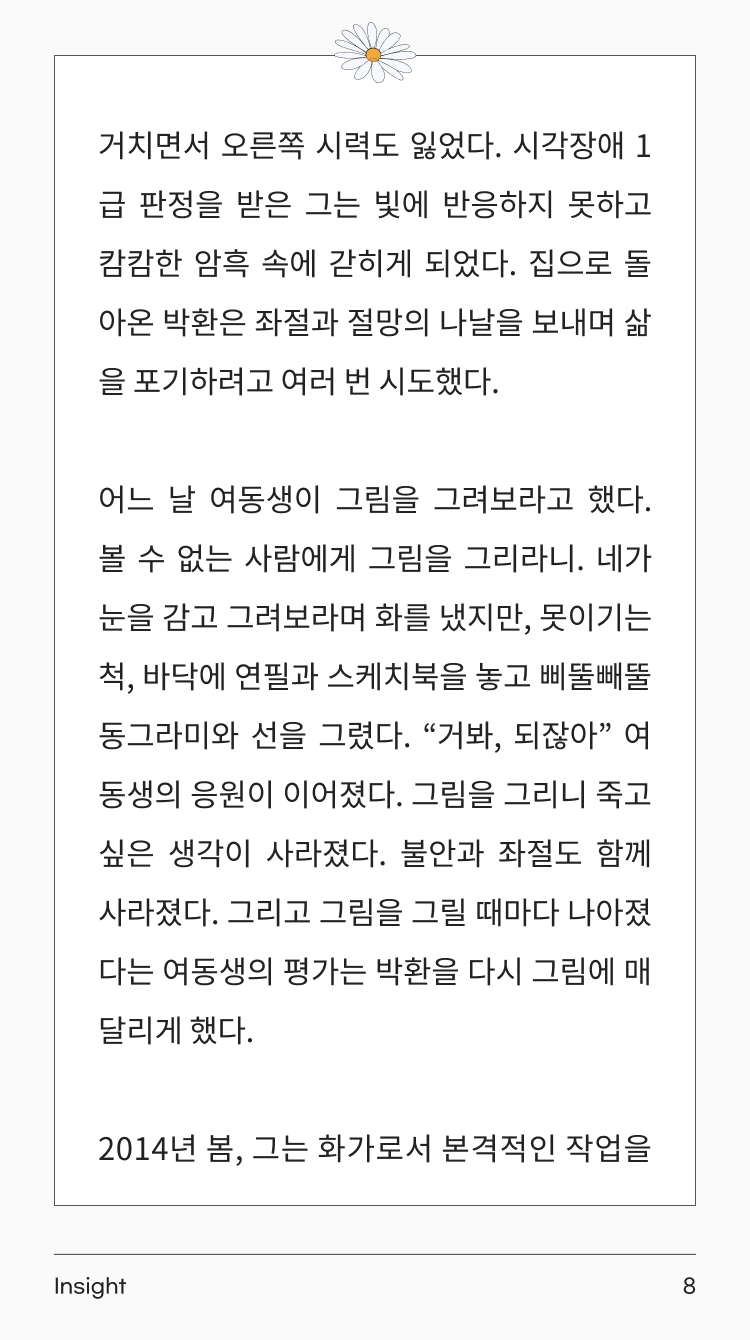 거치면서 오른쪽 시력도 잃었다. 시각장애 1급 판정을 받은 그는 빛에 반응하지 못하고 캄캄한 암흑 속에 갇히게 되었다. 집으로 돌아온 박환은 좌절과 절망의 나날을 보내며 삶을 포기하려고 여러 번 시도했다.

어느 날 여동생이 그림을 그려보라고 했다. 볼 수 없는 사람에게 그림을 그리라니. 네가 눈을 감고 그려보라며 화를 냈지만, 못이기는 척, 바닥에 연필과 스케치북을 놓고 삐뚤빼뚤 동그라미와 선을 그렸다. “거봐, 되잖아” 여동생의 응원이 이어졌다. 그림을 그리니 죽고 싶은 생각이 사라졌다. 불안과 좌절도 함께 사라졌다. 그리고 그림을 그릴 때마다 나아졌다는 여동생의 평가는 박환을 다시 그림에 매달리게 했다.

2014년 봄, 그는 화가로서 본격적인 작업을

Insight

8